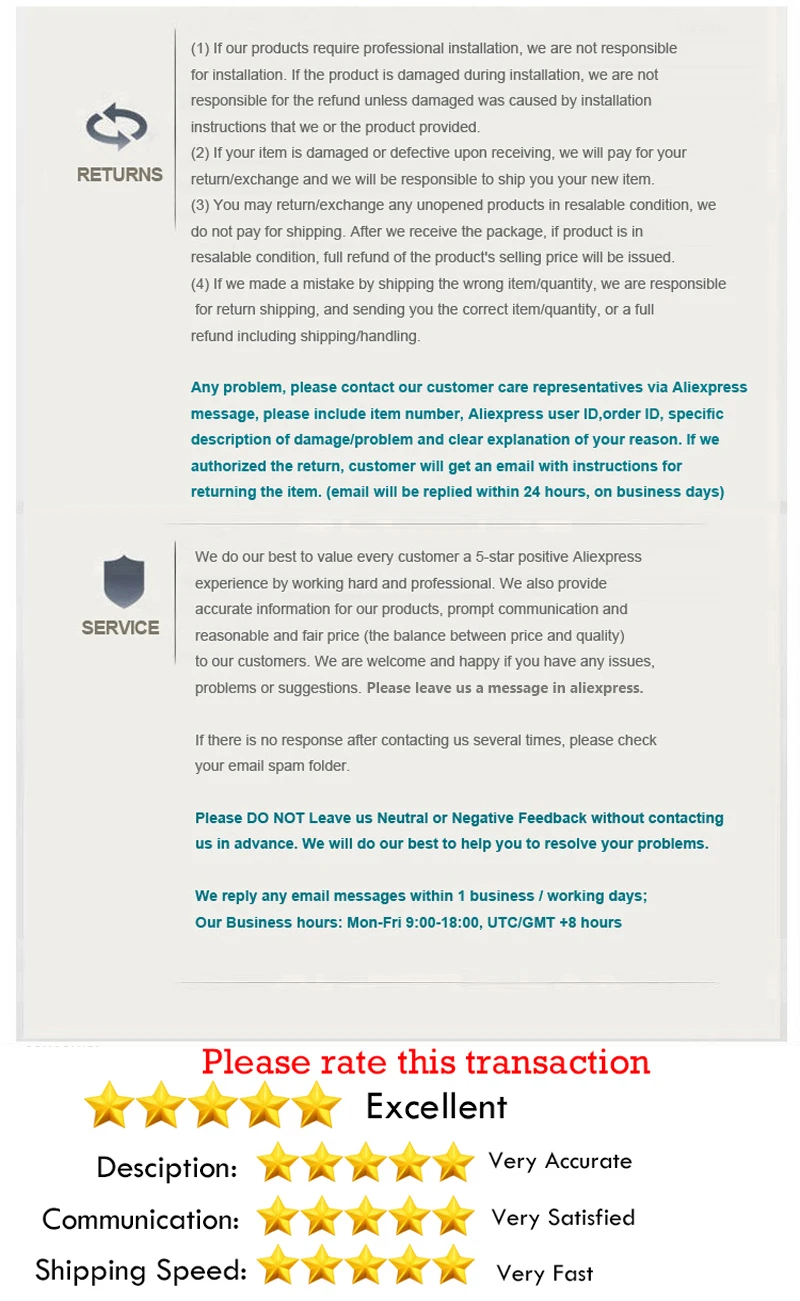 RETURNS

(1) If our products require professional installation, we are not responsible for installation. If the product is damaged during installation, we are not responsible for the refund unless damaged was caused by installation instructions that we or the product provided.
(2) If your item is damaged or defective upon receiving, we will pay for your return/exchange and we will be responsible to ship you your new item.
(3) You may return/exchange any unopened products in resalable condition, we do not pay for shipping. After we receive the package, if product is in resalable condition, full refund of the product's selling price will be issued.
(4) If we made a mistake by shipping the wrong item/quantity, we are responsible for return shipping, and sending you the correct item/quantity, or a full refund including shipping/handling.

Any problem, please contact our customer care representatives via Aliexpress message, please include item number, Aliexpress user ID,order ID, specific description of damage/problem and clear explanation of your reason. If we authorized the return, customer will get an email with instructions for returning the item. (email will be replied within 24 hours, on business days)

SERVICE

We do our best to value every customer a 5-star positive Aliexpress experience by working hard and professional. We also provide accurate information for our products, prompt communication and reasonable and fair price (the balance between price and quality) to our customers. We are welcome and happy if you have any issues, problems or suggestions. Please leave us a message in aliexpress.

If there is no response after contacting us several times, please check your email spam folder.

Please DO NOT Leave us Neutral or Negative Feedback without contacting us in advance. We will do our best to help you to resolve your problems.

We reply any email messages within 1 business / working days;
Our Business hours: Mon-Fri 9:00-18:00, UTC/GMT +8 hours

Please rate this transaction
Excellent
Desciption: Very Accurate
Communication: Very Satisfied
Shipping Speed: Very Fast